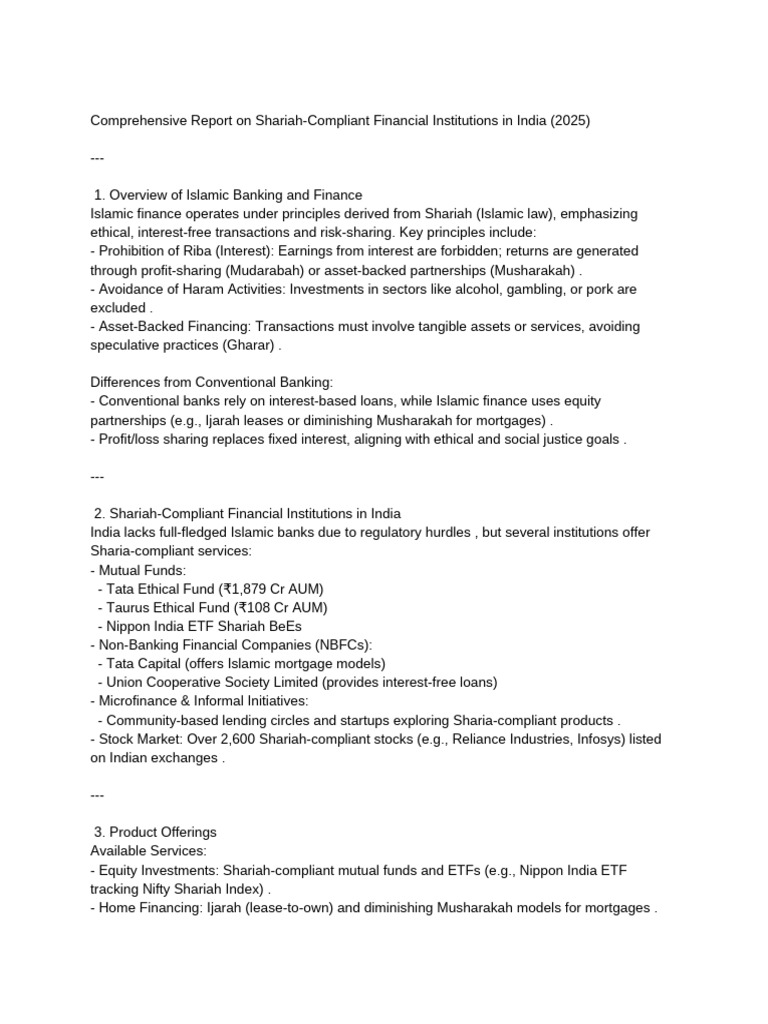 Comprehensive Report on Shariah-Compliant Financial Institutions in India (2025)

---

1. Overview of Islamic Banking and Finance
Islamic finance operates under principles derived from Shariah (Islamic law), emphasizing ethical, interest-free transactions and risk-sharing. Key principles include:
- Prohibition of Riba (Interest): Earnings from interest are forbidden; returns are generated through profit-sharing (Mudarabah) or asset-backed partnerships (Musharakah) .
- Avoidance of Haram Activities: Investments in sectors like alcohol, gambling, or pork are excluded .
- Asset-Backed Financing: Transactions must involve tangible assets or services, avoiding speculative practices (Gharar) .

Differences from Conventional Banking:
- Conventional banks rely on interest-based loans, while Islamic finance uses equity partnerships (e.g., Ijarah leases or diminishing Musharakah for mortgages) .
- Profit/loss sharing replaces fixed interest, aligning with ethical and social justice goals .

---

2. Shariah-Compliant Financial Institutions in India
India lacks full-fledged Islamic banks due to regulatory hurdles , but several institutions offer Sharia-compliant services:
- Mutual Funds:
- Tata Ethical Fund (₹1,879 Cr AUM)
- Taurus Ethical Fund (₹108 Cr AUM)
- Nippon India ETF Shariah BeEs
- Non-Banking Financial Companies (NBFCs):
- Tata Capital (offers Islamic mortgage models)
- Union Cooperative Society Limited (provides interest-free loans)
- Microfinance & Informal Initiatives:
- Community-based lending circles and startups exploring Sharia-compliant products .
- Stock Market: Over 2,600 Shariah-compliant stocks (e.g., Reliance Industries, Infosys) listed on Indian exchanges .

---

3. Product Offerings
Available Services:
- Equity Investments: Shariah-compliant mutual funds and ETFs (e.g., Nippon India ETF tracking Nifty Shariah Index) .
- Home Financing: Ijarah (lease-to-own) and diminishing Musharakah models for mortgages .